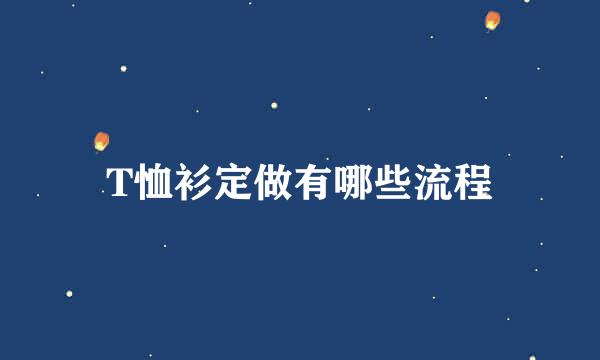 T恤衫定做有哪些流程